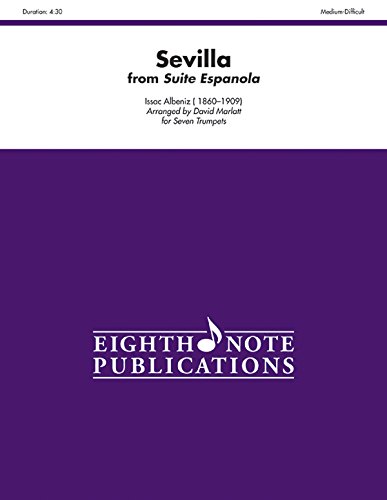 Duration: 4:30

Medium-Difficult

Sevilla
from Suite Espanola

Issac Albeniz ( 1860–1909)
Arranged by David Marlatt
for Seven Trumpets

EIGHTH NOTE
PUBLICATIONS